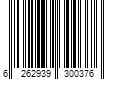 6 262939 300376